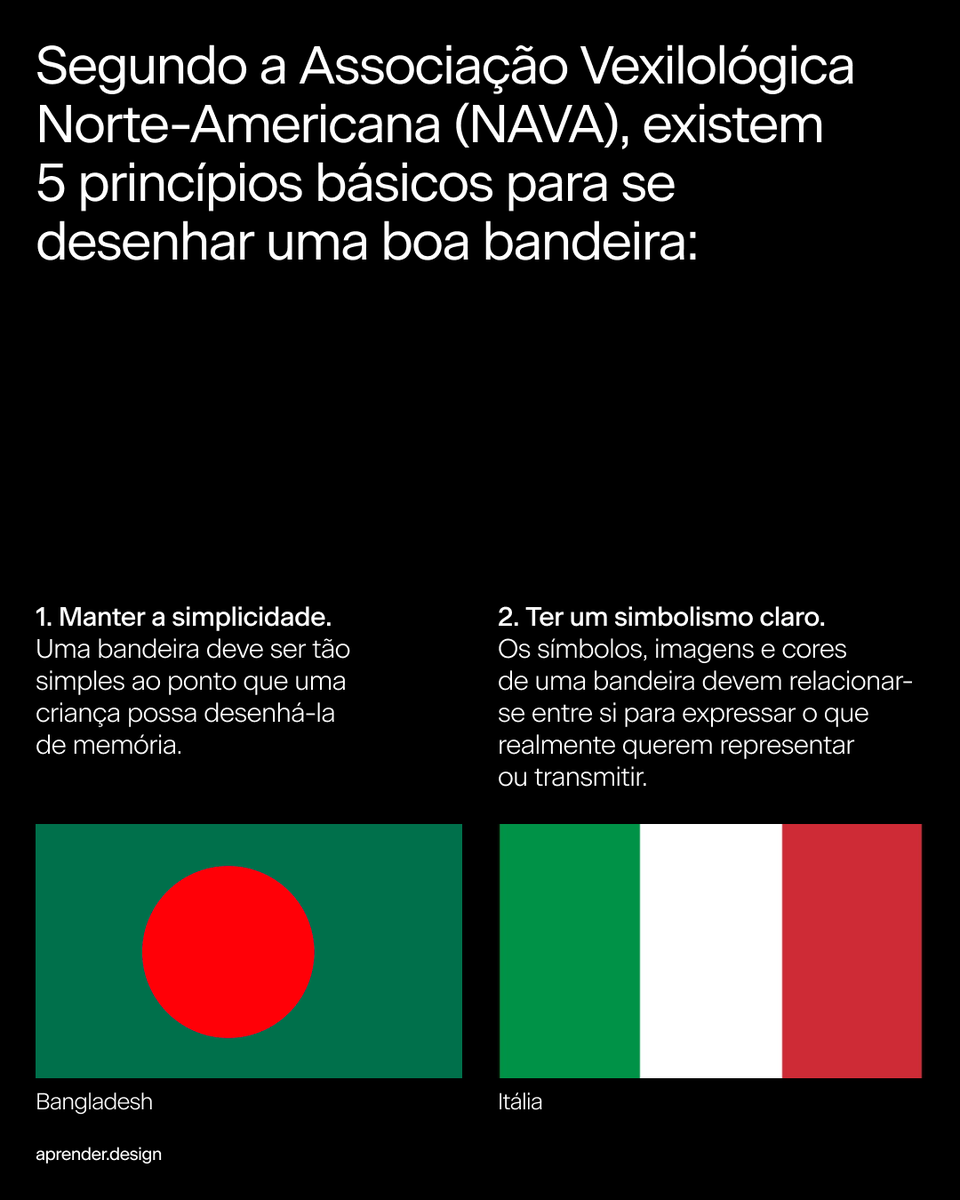 Segundo a Associação Vexilológica Norte-Americana (NAVA), existem 5 princípios básicos para se desenhar uma boa bandeira:

1. Manter a simplicidade.
Uma bandeira deve ser tão simples ao ponto que uma criança possa desenhá-la de memória.

Bangladesh

2. Ter um simbolismo claro.
Os símbolos, imagens e cores de uma bandeira devem relacionar-se entre si para expressar o que realmente querem representar ou transmitir.

Itália

aprender.design